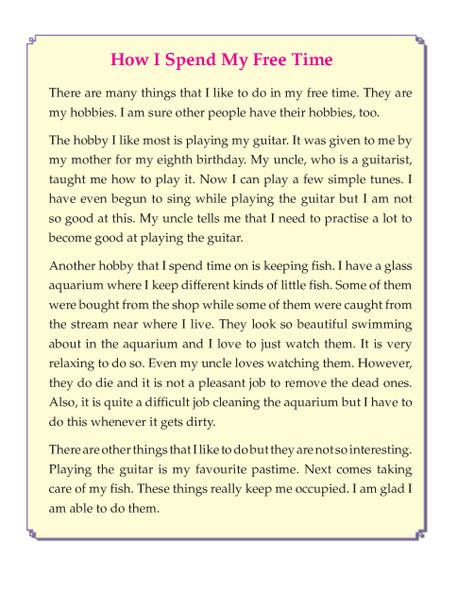 How I Spend My Free Time

There are many things that I like to do in my free time. They are my hobbies. I am sure other people have their hobbies, too.

The hobby I like most is playing my guitar. It was given to me by my mother for my eighth birthday. My uncle, who is a guitarist, taught me how to play it. Now I can play a few simple tunes. I have even begun to sing while playing the guitar but I am not so good at this. My uncle tells me that I need to practise a lot to become good at playing the guitar.

Another hobby that I spend time on is keeping fish. I have a glass aquarium where I keep different kinds of little fish. Some of them were bought from the shop while some of them were caught from the stream near where I live. They look so beautiful swimming about in the aquarium and I love to just watch them. It is very relaxing to do so. Even my uncle loves watching them. However, they do die and it is not a pleasant job to remove the dead ones. Also, it is quite a difficult job cleaning the aquarium but I have to do this whenever it gets dirty.

There are other things that I like to do but they are not so interesting. Playing the guitar is my favourite pastime. Next comes taking care of my fish. These things really keep me occupied. I am glad I am able to do them.